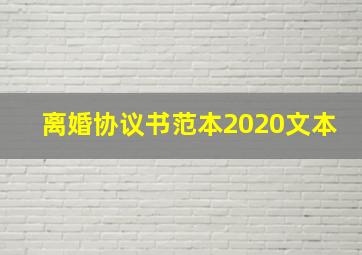 离婚协议书范本2020文本